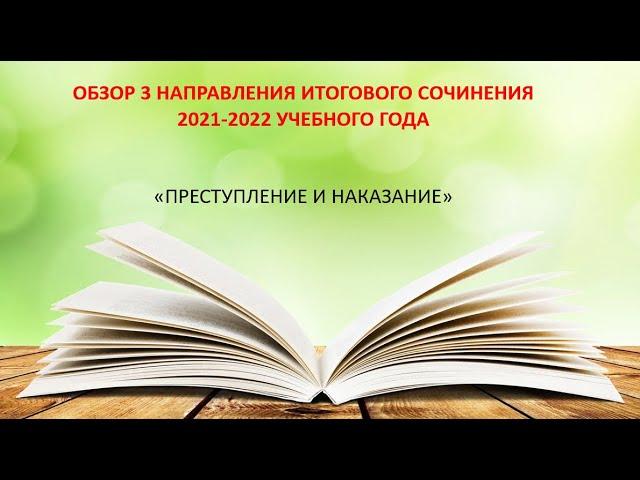 ОБЗОР 3 НАПРАВЛЕНИЯ ИТОГОВОГО СОЧИНЕНИЯ
2021-2022 УЧЕБНОГО ГОДА

«ПРЕСТУПЛЕНИЕ И НАКАЗАНИЕ»